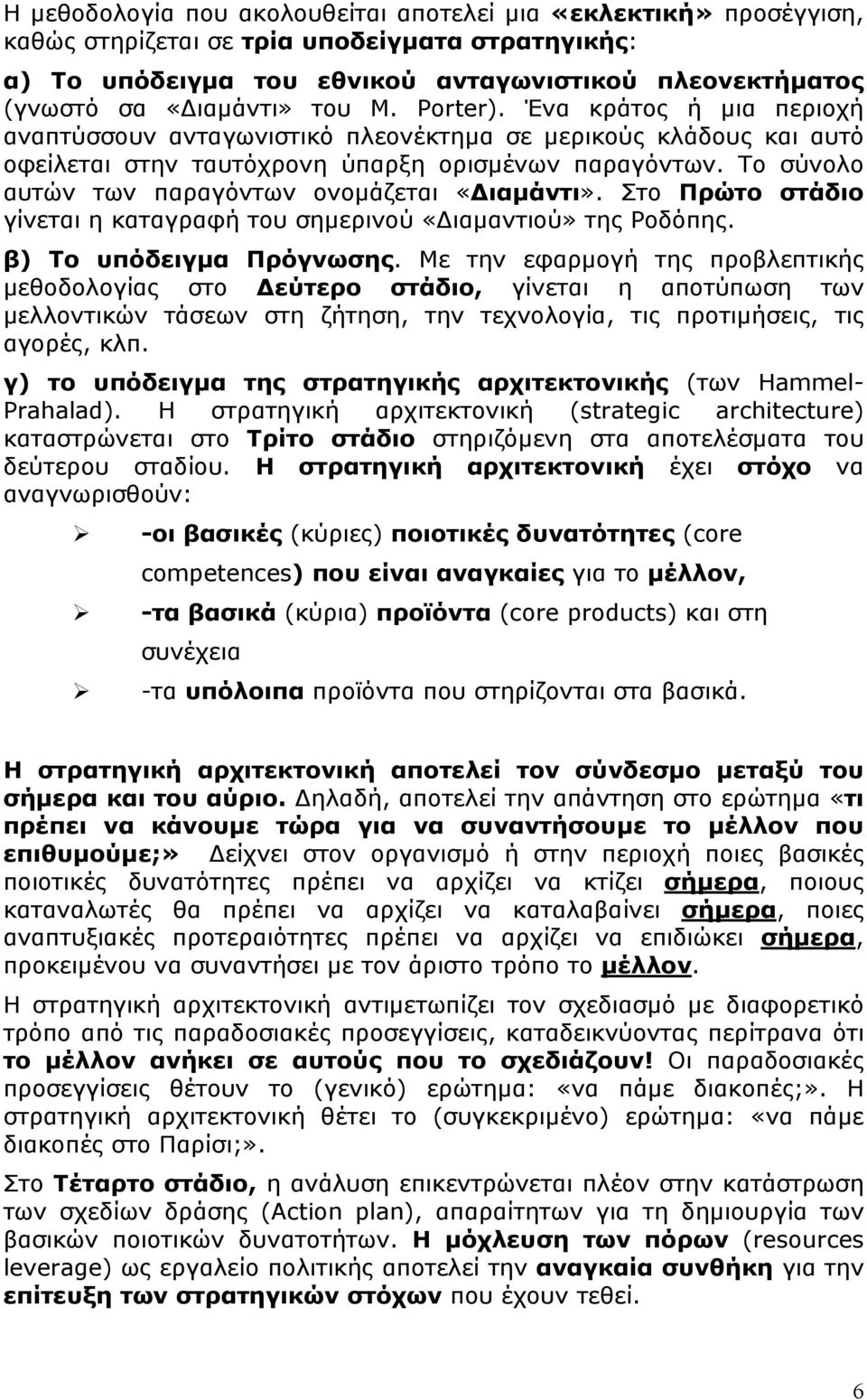 Η μεθοδολογία που ακολουθείται αποτελεί μια «εκλεκτική» προσέγγιση, καθώς στηρίζεται σε τρία υποδείγματα στρατηγικής:

α) Το υπόδειγμα του εθνικού ανταγωνιστικού πλεονεκτήματος (γνωστό σα «Διαμάντι» του M. Porter). Ένα κράτος ή μια περιοχή αναπτύσσουν ανταγωνιστικό πλεονέκτημα σε μερικούς κλάδους και αυτό οφείλεται στην ταυτόχρονη ύπαρξη ορισμένων παραγόντων. Το σύνολο αυτών των παραγόντων ονομάζεται «Διαμάντι». Στο Πρώτο στάδιο γίνεται η καταγραφή του σημερινού «Διαμαντιού» της Ροδόπης.

β) Το υπόδειγμα Πρόγνωσης. Με την εφαρμογή της προβλεπτικής μεθοδολογίας στο Δεύτερο στάδιο, γίνεται η αποτύπωση των μελλοντικών τάσεων στη ζήτηση, την τεχνολογία, τις προτιμήσεις, τις αγορές, κλπ.

γ) το υπόδειγμα της στρατηγικής αρχιτεκτονικής (των Hammel-Prahalad). Η στρατηγική αρχιτεκτονική (strategic architecture) καταστρώνεται στο Τρίτο στάδιο στηριζόμενη στα αποτελέσματα του δεύτερου σταδίου. Η στρατηγική αρχιτεκτονική έχει στόχο να αναγνωρισθούν:

➢ -οι βασικές (κύριες) ποιοτικές δυνατότητες (core competences) που είναι αναγκαίες για το μέλλον,
➢ -τα βασικά (κύρια) προϊόντα (core products) και στη συνέχεια
➢ -τα υπόλοιπα προϊόντα που στηρίζονται στα βασικά.

Η στρατηγική αρχιτεκτονική αποτελεί τον σύνδεσμο μεταξύ του σήμερα και του αύριο. Δηλαδή, αποτελεί την απάντηση στο ερώτημα «τι πρέπει να κάνουμε τώρα για να συναντήσουμε το μέλλον που επιθυμούμε;» Δείχνει στον οργανισμό ή στην περιοχή ποιες βασικές ποιοτικές δυνατότητες πρέπει να αρχίζει να κτίζει σήμερα, ποιους καταναλωτές θα πρέπει να αρχίζει να καταλαβαίνει σήμερα, ποιες αναπτυξιακές προτεραιότητες πρέπει να αρχίζει να επιδιώκει σήμερα, προκειμένου να συναντήσει με τον άριστο τρόπο το μέλλον.

Η στρατηγική αρχιτεκτονική αντιμετωπίζει τον σχεδιασμό με διαφορετικό τρόπο από τις παραδοσιακές προσεγγίσεις, καταδεικνύοντας περίτρανα ότι το μέλλον ανήκει σε αυτούς που το σχεδιάζουν! Οι παραδοσιακές προσεγγίσεις θέτουν το (γενικό) ερώτημα: «να πάμε διακοπές;». Η στρατηγική αρχιτεκτονική θέτει το (συγκεκριμένο) ερώτημα: «να πάμε διακοπές στο Παρίσι;».

Στο Τέταρτο στάδιο, η ανάλυση επικεντρώνεται πλέον στην κατάστρωση των σχεδίων δράσης (Action plan), απαραίτητων για τη δημιουργία των βασικών ποιοτικών δυνατοτήτων. Η μόχλευση των πόρων (resources leverage) ως εργαλείο πολιτικής αποτελεί την αναγκαία συνθήκη για την επίτευξη των στρατηγικών στόχων που έχουν τεθεί.

6